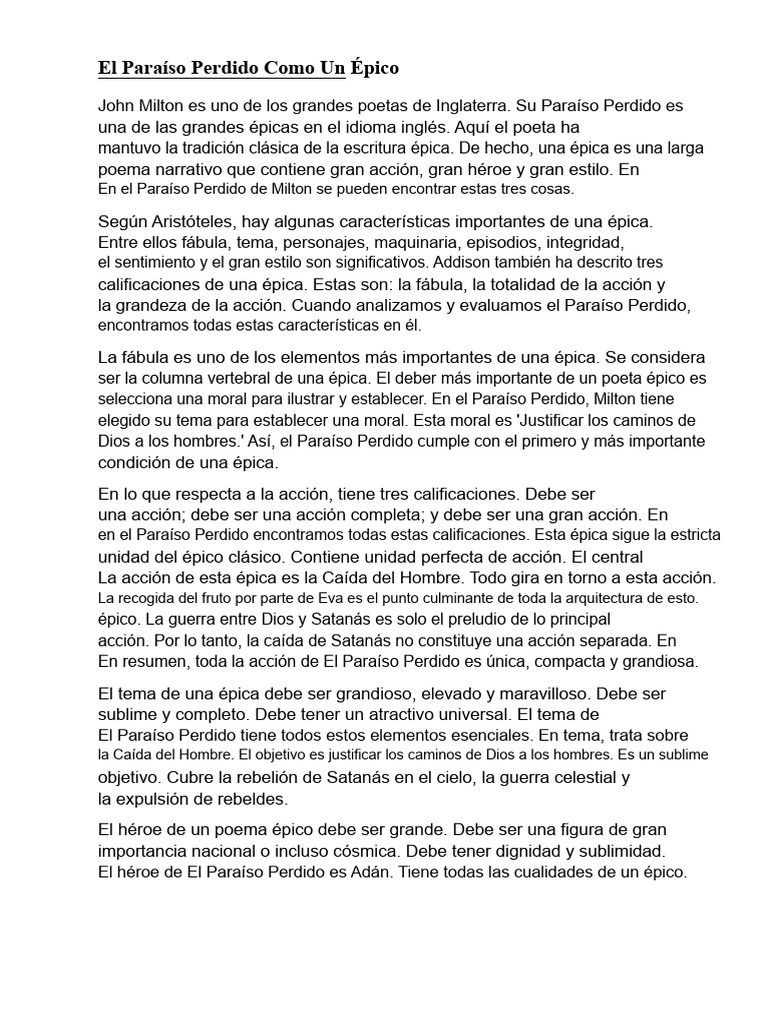 El Paraíso Perdido Como Un Épico

John Milton es uno de los grandes poetas de Inglaterra. Su Paraíso Perdido es una de las grandes épicas en el idioma inglés. Aquí el poeta ha mantuvo la tradición clásica de la escritura épica. De hecho, una épica es una larga poema narrativo que contiene gran acción, gran héroe y gran estilo. En En el Paraíso Perdido de Milton se pueden encontrar estas tres cosas.

Según Aristóteles, hay algunas características importantes de una épica. Entre ellos fábula, tema, personajes, maquinaria, episodios, integridad, el sentimiento y el gran estilo son significativos. Addison también ha descrito tres calificaciones de una épica. Estas son: la fábula, la totalidad de la acción y la grandeza de la acción. Cuando analizamos y evaluamos el Paraíso Perdido, encontramos todas estas características en él.

La fábula es uno de los elementos más importantes de una épica. Se considera ser la columna vertebral de una épica. El deber más importante de un poeta épico es selecciona una moral para ilustrar y establecer. En el Paraíso Perdido, Milton tiene elegido su tema para establecer una moral. Esta moral es 'Justificar los caminos de Dios a los hombres.' Así, el Paraíso Perdido cumple con el primero y más importante condición de una épica.

En lo que respecta a la acción, tiene tres calificaciones. Debe ser una acción; debe ser una acción completa; y debe ser una gran acción. En en el Paraíso Perdido encontramos todas estas calificaciones. Esta épica sigue la estricta unidad del épico clásico. Contiene unidad perfecta de acción. El central La acción de esta épica es la Caída del Hombre. Todo gira en torno a esta acción. La recogida del fruto por parte de Eva es el punto culminante de toda la arquitectura de esto. épico. La guerra entre Dios y Satanás es solo el preludio de lo principal acción. Por lo tanto, la caída de Satanás no constituye una acción separada. En En resumen, toda la acción de El Paraíso Perdido es única, compacta y grandiosa.

El tema de una épica debe ser grandioso, elevado y maravilloso. Debe ser sublime y completo. Debe tener un atractivo universal. El tema de El Paraíso Perdido tiene todos estos elementos esenciales. En tema, trata sobre la Caída del Hombre. El objetivo es justificar los caminos de Dios a los hombres. Es un sublime objetivo. Cubre la rebelión de Satanás en el cielo, la guerra celestial y la expulsión de rebeldes.

El héroe de un poema épico debe ser grande. Debe ser una figura de gran importancia nacional o incluso cósmica. Debe tener dignidad y sublimidad. El héroe de El Paraíso Perdido es Adán. Tiene todas las cualidades de un épico.